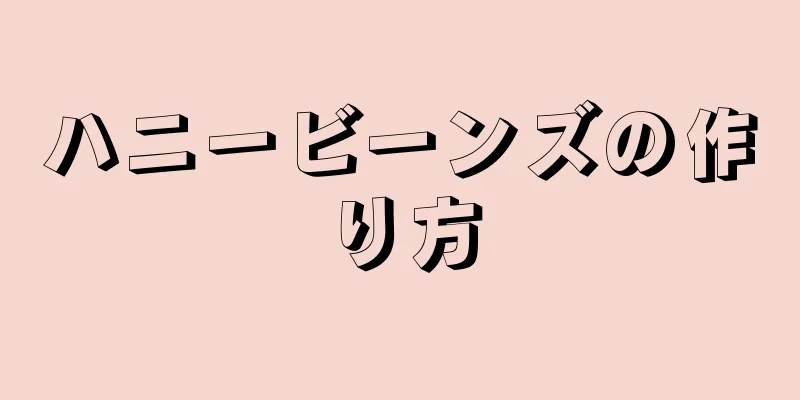 ハニービーンズの作り方